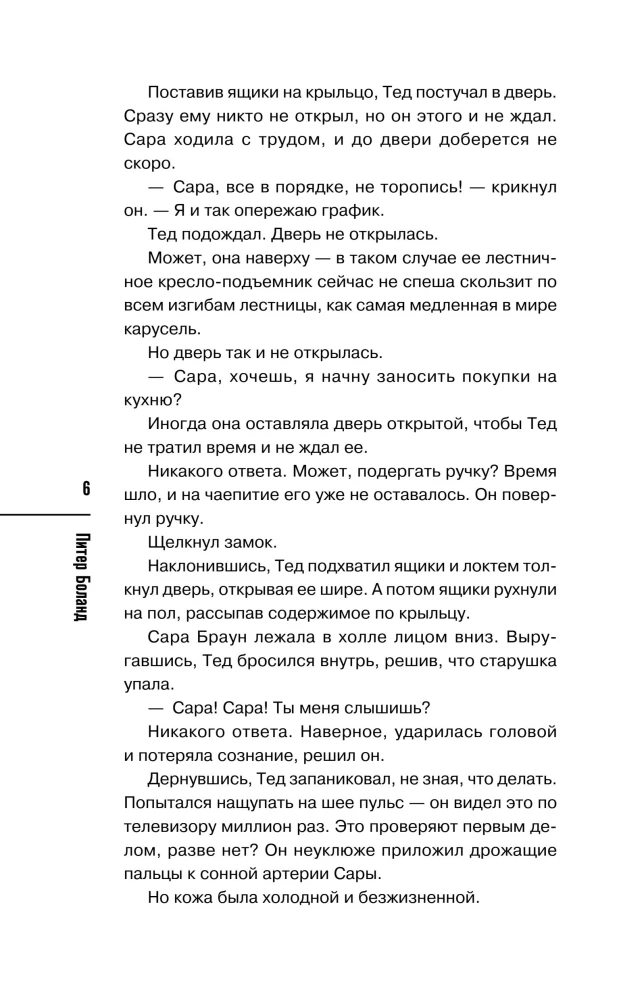 Поставив ящики на крыльцо, Тед постучал в дверь. Сразу ему никто не открыл, но он этого и не ждал. Сара ходила с трудом, и до двери доберется не скоро.

— Сара, все в порядке, не торопись! — крикнул он. — Я и так опережаю график.

Тед подождал. Дверь не открылась.

Может, она наверху — в таком случае ее лестничное кресло-подъемник сейчас не спеша скользит по всем изгибам лестницы, как самая медленная в мире карусель.

Но дверь так и не открылась.

— Сара, хочешь, я начну заносить покупки на кухню?

Иногда она оставляла дверь открытой, чтобы Тед не тратил время и не ждал ее.

Никакого ответа. Может, подергать ручку? Время шло, и на чаепитие его уже не оставалось. Он повернул ручку.

Щелкнул замок.

Наклонившись, Тед подхватил ящики и локтем толкнул дверь, открывая ее шире. А потом ящики рухнули на пол, рассыпав содержимое по крыльцу.

Сара Браун лежала в холле лицом вниз. Выругавшись, Тед бросился внутрь, решив, что старушка упала.

— Сара! Сара! Ты меня слышишь?

Никакого ответа. Наверное, ударилась головой и потеряла сознание, решил он.

Дернувшись, Тед запаниковал, не зная, что делать. Попытался нащупать на шее пульс — он видел это по телевизору миллион раз. Это проверяют первым делом, разве нет? Он неуклюже приложил дрожащие пальцы к сонной артерии Сары.

Но кожа была холодной и безжизненной.

6

Питер Боланд